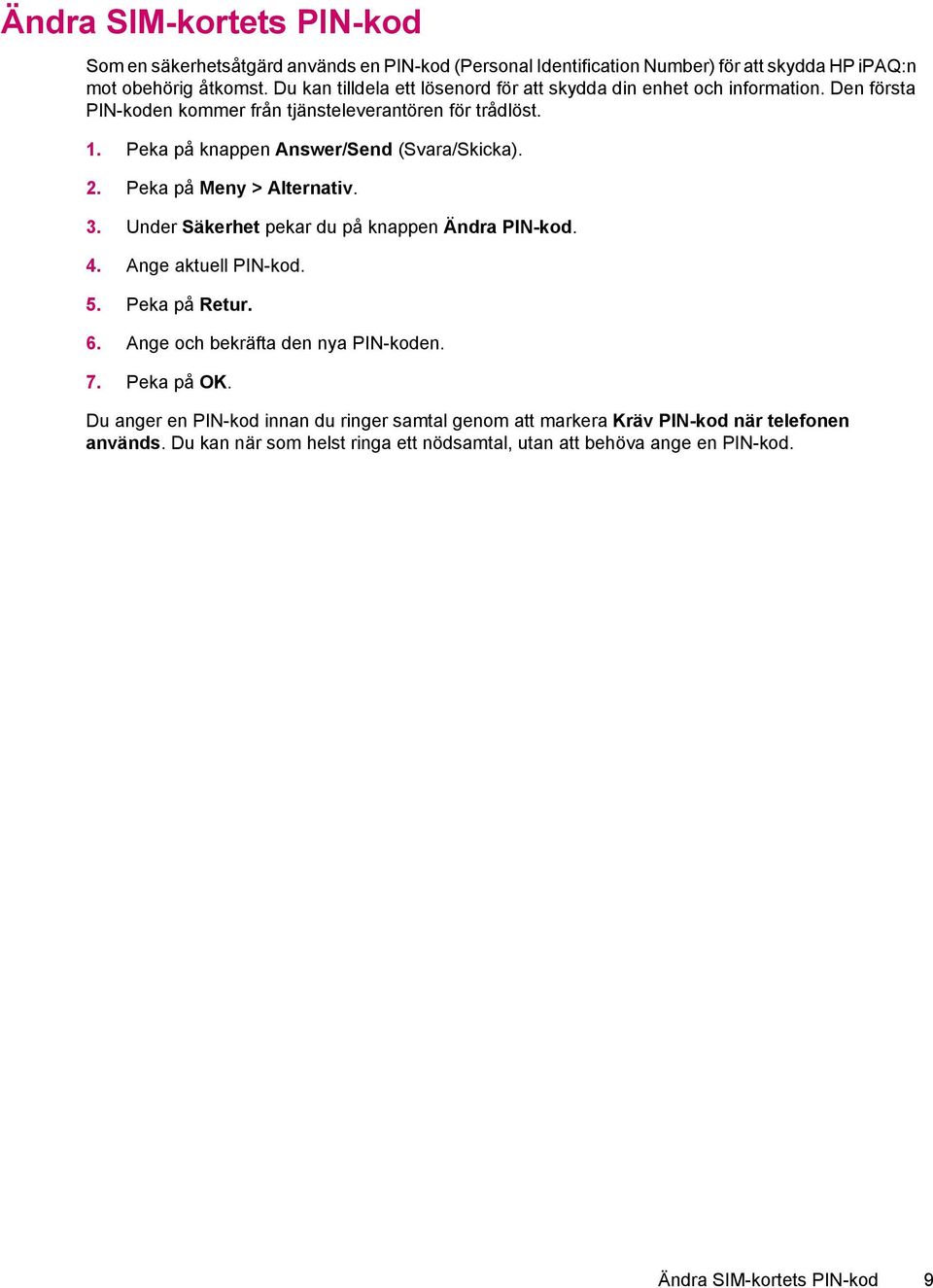 Ändra SIM-kortets PIN-kod

Som en säkerhetsåtgärd används en PIN-kod (Personal Identification Number) för att skydda HP iPAQ:n mot obehörig åtkomst. Du kan tilldela ett lösenord för att skydda din enhet och information. Den första PIN-koden kommer från tjänsteleverantören för trådlöst.

1. Peka på knappen Answer/Send (Svara/Skicka).

2. Peka på Meny > Alternativ.

3. Under Säkerhet pekar du på knappen Ändra PIN-kod.

4. Ange aktuell PIN-kod.

5. Peka på Retur.

6. Ange och bekräfta den nya PIN-koden.

7. Peka på OK.

Du anger en PIN-kod innan du ringer samtal genom att markera Kräv PIN-kod när telefonen används. Du kan när som helst ringa ett nödsamtal, utan att behöva ange en PIN-kod.

Ändra SIM-kortets PIN-kod 9